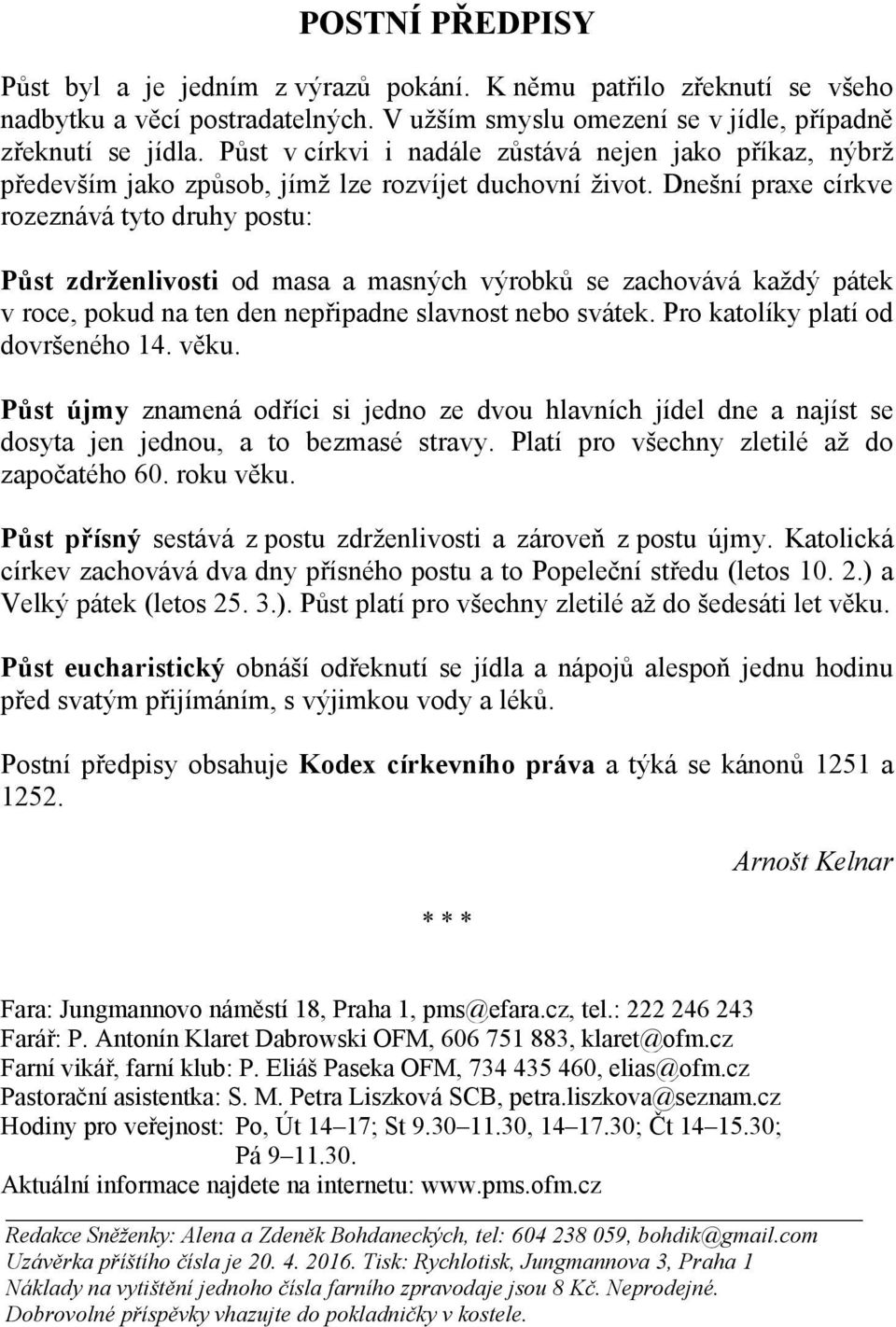 POSTNÍ PŘEDPISY

Půst byl a je jedním z výrazů pokání. K němu patřilo zřeknutí se všeho nadbytku a věcí postradatelných. V užším smyslu omezení se v jídle, případně zřeknutí se jídla. Půst v církvi i nadále zůstává nejen jako příkaz, nýbrž především jako způsob, jímž lze rozvíjet duchovní život. Dnešní praxe církve rozeznává tyto druhy postu:

Půst zdrženlivosti od masa a masných výrobků se zachovává každý pátek v roce, pokud na ten den nepřipadne slavnost nebo svátek. Pro katolíky platí od dovršeného 14. věku.

Půst újmy znamená odříci si jedno ze dvou hlavních jídel dne a najíst se dosyta jen jednou, a to bezmasé stravy. Platí pro všechny zletilé až do započatého 60. roku věku.

Půst přísný sestává z postu zdrženlivosti a zároveň z postu újmy. Katolická církev zachovává dva dny přísného postu a to Popeleční středu (letos 10. 2.) a Velký pátek (letos 25. 3.). Půst platí pro všechny zletilé až do šedesáti let věku.

Půst eucharistický obnáší odřeknutí se jídla a nápojů alespoň jednu hodinu před svatým přijímáním, s výjimkou vody a léků.

Postní předpisy obsahuje Kodex církevního práva a týká se kánonů 1251 a 1252.

Arnošt Kelnar

* * *

Fara: Jungmannovo náměstí 18, Praha 1, pms@efara.cz, tel.: 222 246 243
Farář: P. Antonín Klaret Dabrowski OFM, 606 751 883, klaret@ofm.cz
Farní vikář, farní klub: P. Eliáš Paseka OFM, 734 435 460, elias@ofm.cz
Pastorační asistentka: S. M. Petra Liszková SCB, petra.liszkova@seznam.cz
Hodiny pro veřejnost: Po, Út 14–17; St 9.30–11.30, 14–17.30; Čt 14–15.30; Pá 9–11.30.
Aktuální informace najdete na internetu: www.pms.ofm.cz

Redakce Sněženky: Alena a Zdeněk Bohdaneckých, tel: 604 238 059, bohdik@gmail.com
Uzávěrka příštího čísla je 20. 4. 2016. Tisk: Rychlotisk, Jungmannova 3, Praha 1
Náklady na vytištění jednoho čísla farního zpravodaje jsou 8 Kč. Neprodejné.
Dobrovolné příspěvky vhazujte do pokladničky v kostele.